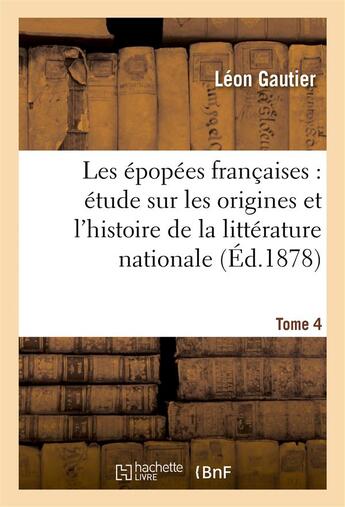 Léon Gautier

Les épopées françaises : étude sur les origines et l'histoire de la littérature nationale (Éd.1878)

Tome 4

hachette LIVRE

BnF